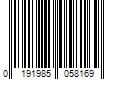 0 191985 058169